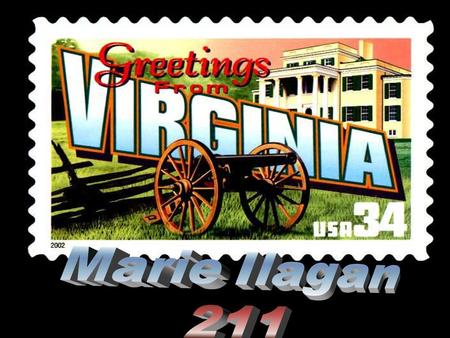 Greetings From
VIRGINIA
USA 34
2002

Marie Ilagan
211